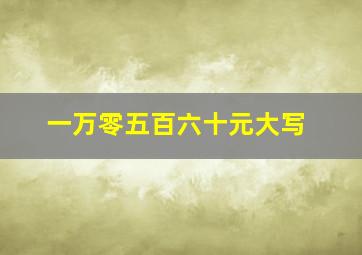 一万零五百六十元大写